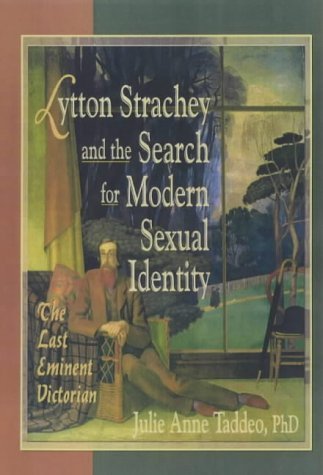 Lytton Strachey and the Search for Modern Sexual Identity

The Last Eminent Victorian

Julie Anne Taddeo, PhD